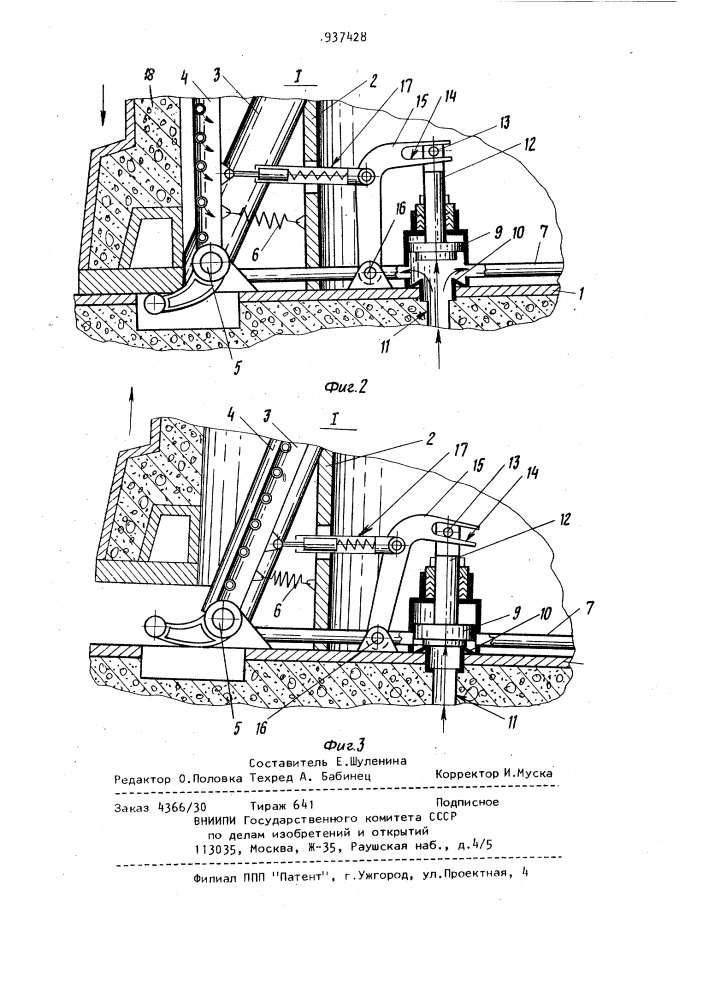 937428

18 4 3 I 2 17 15 14 13 12 6 16 9 10 7 1 5 11

Фиг.2

4 3 I 2 17 15 13 14 12 6 9 10 7 5 16 11

Фиг.3

Составитель Е.Шуленина
Редактор О.Половка Техред А. Бабинец Корректор И.Муска

Заказ 4366/30 Тираж 641 Подписное
ВНИИПИ Государственного комитета СССР
по делам изобретений и открытий
113035, Москва, Ж-35, Раушская наб., д.4/5

Филиал ППП "Патент", г.Ужгород, ул.Проектная, 4